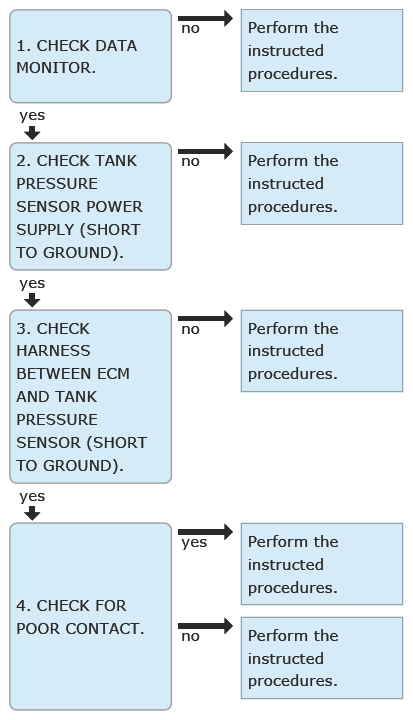 1. CHECK DATA MONITOR.

no

Perform the instructed procedures.

yes

2. CHECK TANK PRESSURE SENSOR POWER SUPPLY (SHORT TO GROUND).

no

Perform the instructed procedures.

yes

3. CHECK HARNESS BETWEEN ECM AND TANK PRESSURE SENSOR (SHORT TO GROUND).

no

Perform the instructed procedures.

yes

4. CHECK FOR POOR CONTACT.

yes

Perform the instructed procedures.

no

Perform the instructed procedures.